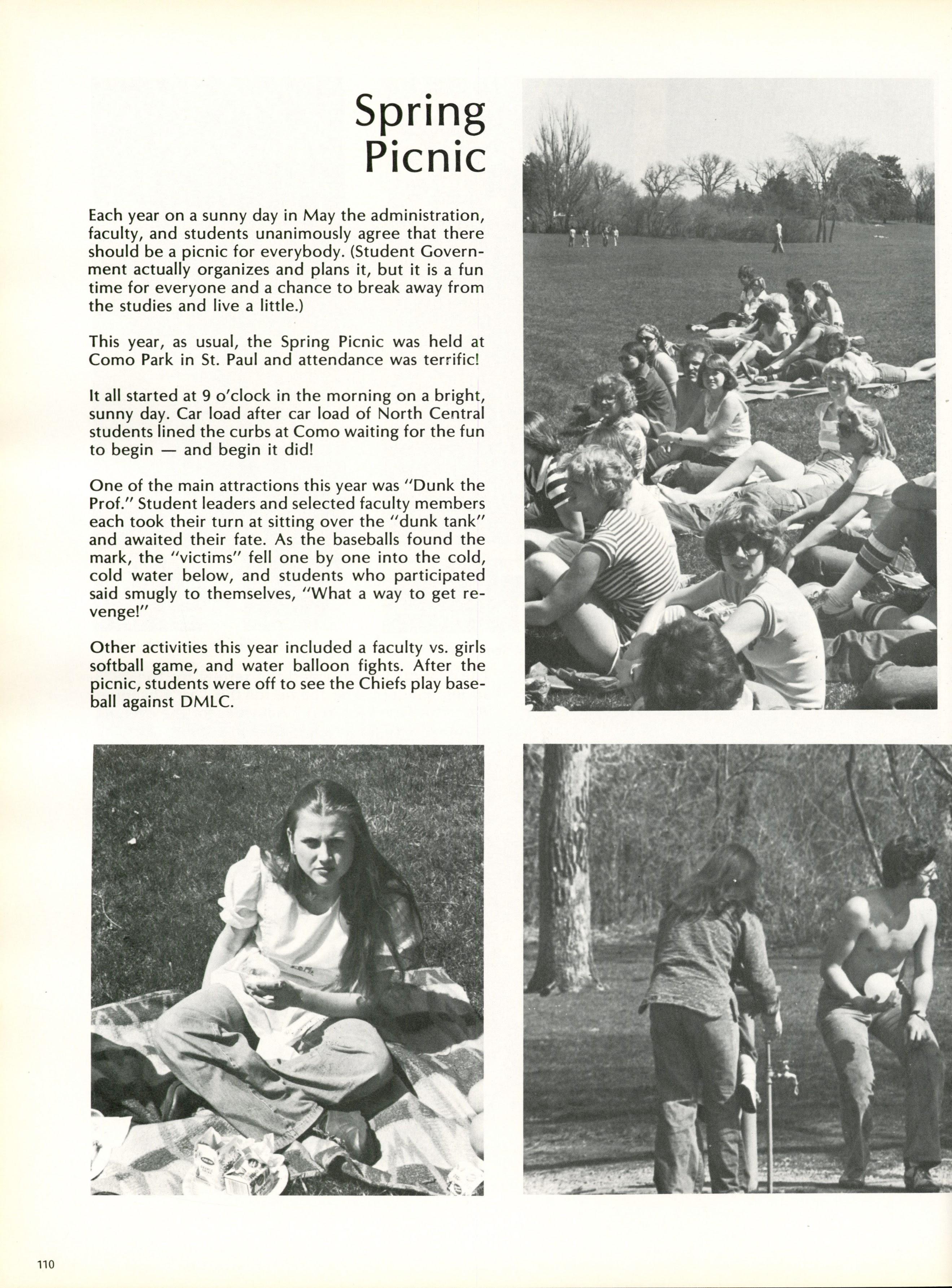 Spring Picnic

Each year on a sunny day in May the administration, faculty, and students unanimously agree that there should be a picnic for everybody. (Student Government actually organizes and plans it, but it is a fun time for everyone and a chance to break away from the studies and live a little.)

This year, as usual, the Spring Picnic was held at Como Park in St. Paul and attendance was terrific!

It all started at 9 o'clock in the morning on a bright, sunny day. Car load after car load of North Central students lined the curbs at Como waiting for the fun to begin — and begin it did!

One of the main attractions this year was "Dunk the Prof." Student leaders and selected faculty members each took their turn at sitting over the "dunk tank" and awaited their fate. As the baseballs found the mark, the "victims" fell one by one into the cold, cold water below, and students who participated said smugly to themselves, "What a way to get revenge!"

Other activities this year included a faculty vs. girls softball game, and water balloon fights. After the picnic, students were off to see the Chiefs play baseball against DMLC.

110